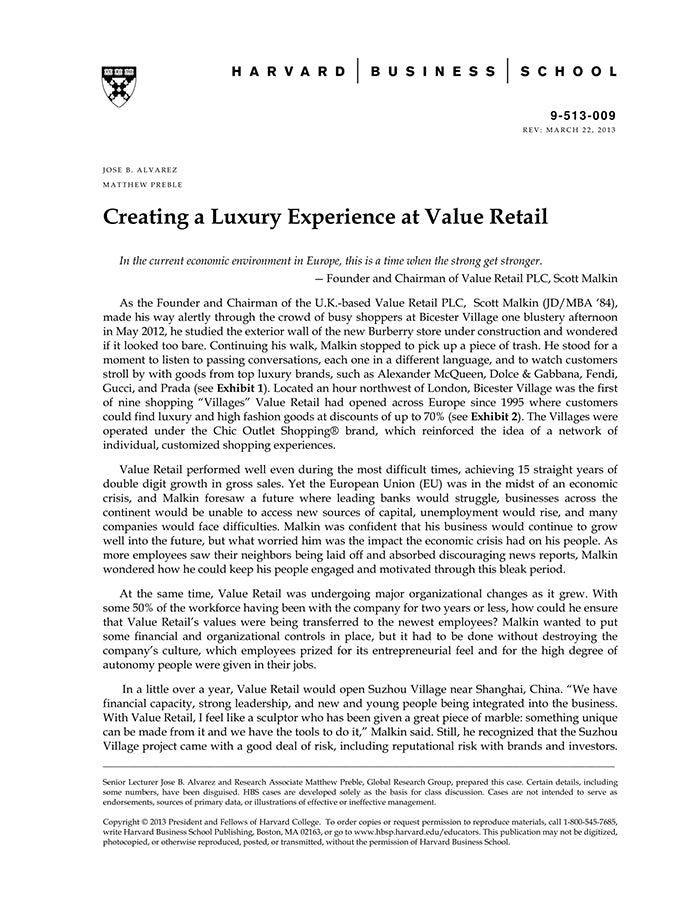 HARVARD | BUSINESS | SCHOOL

9-513-009
REV: MARCH 22, 2013

JOSE B. ALVAREZ
MATTHEW PREBLE

Creating a Luxury Experience at Value Retail

In the current economic environment in Europe, this is a time when the strong get stronger.
— Founder and Chairman of Value Retail PLC, Scott Malkin

As the Founder and Chairman of the U.K.-based Value Retail PLC, Scott Malkin (JD/MBA '84), made his way alertly through the crowd of busy shoppers at Bicester Village one blustery afternoon in May 2012, he studied the exterior wall of the new Burberry store under construction and wondered if it looked too bare. Continuing his walk, Malkin stopped to pick up a piece of trash. He stood for a moment to listen to passing conversations, each one in a different language, and to watch customers stroll by with goods from top luxury brands, such as Alexander McQueen, Dolce & Gabbana, Fendi, Gucci, and Prada (see Exhibit 1). Located an hour northwest of London, Bicester Village was the first of nine shopping "Villages" Value Retail had opened across Europe since 1995 where customers could find luxury and high fashion goods at discounts of up to 70% (see Exhibit 2). The Villages were operated under the Chic Outlet Shopping® brand, which reinforced the idea of a network of individual, customized shopping experiences.

Value Retail performed well even during the most difficult times, achieving 15 straight years of double digit growth in gross sales. Yet the European Union (EU) was in the midst of an economic crisis, and Malkin foresaw a future where leading banks would struggle, businesses across the continent would be unable to access new sources of capital, unemployment would rise, and many companies would face difficulties. Malkin was confident that his business would continue to grow well into the future, but what worried him was the impact the economic crisis had on his people. As more employees saw their neighbors being laid off and absorbed discouraging news reports, Malkin wondered how he could keep his people engaged and motivated through this bleak period.

At the same time, Value Retail was undergoing major organizational changes as it grew. With some 50% of the workforce having been with the company for two years or less, how could he ensure that Value Retail's values were being transferred to the newest employees? Malkin wanted to put some financial and organizational controls in place, but it had to be done without destroying the company's culture, which employees prized for its entrepreneurial feel and for the high degree of autonomy people were given in their jobs.

In a little over a year, Value Retail would open Suzhou Village near Shanghai, China. "We have financial capacity, strong leadership, and new and young people being integrated into the business. With Value Retail, I feel like a sculptor who has been given a great piece of marble: something unique can be made from it and we have the tools to do it," Malkin said. Still, he recognized that the Suzhou Village project came with a good deal of risk, including reputational risk with brands and investors.

Senior Lecturer Jose B. Alvarez and Research Associate Matthew Preble, Global Research Group, prepared this case. Certain details, including some numbers, have been disguised. HBS cases are developed solely as the basis for class discussion. Cases are not intended to serve as endorsements, sources of primary data, or illustrations of effective or ineffective management.

Copyright © 2013 President and Fellows of Harvard College. To order copies or request permission to reproduce materials, call 1-800-545-7685, write Harvard Business School Publishing, Boston, MA 02163, or go to www.hbsp.harvard.edu/educators. This publication may not be digitized, photocopied, or otherwise reproduced, posted, or transmitted, without the permission of Harvard Business School.